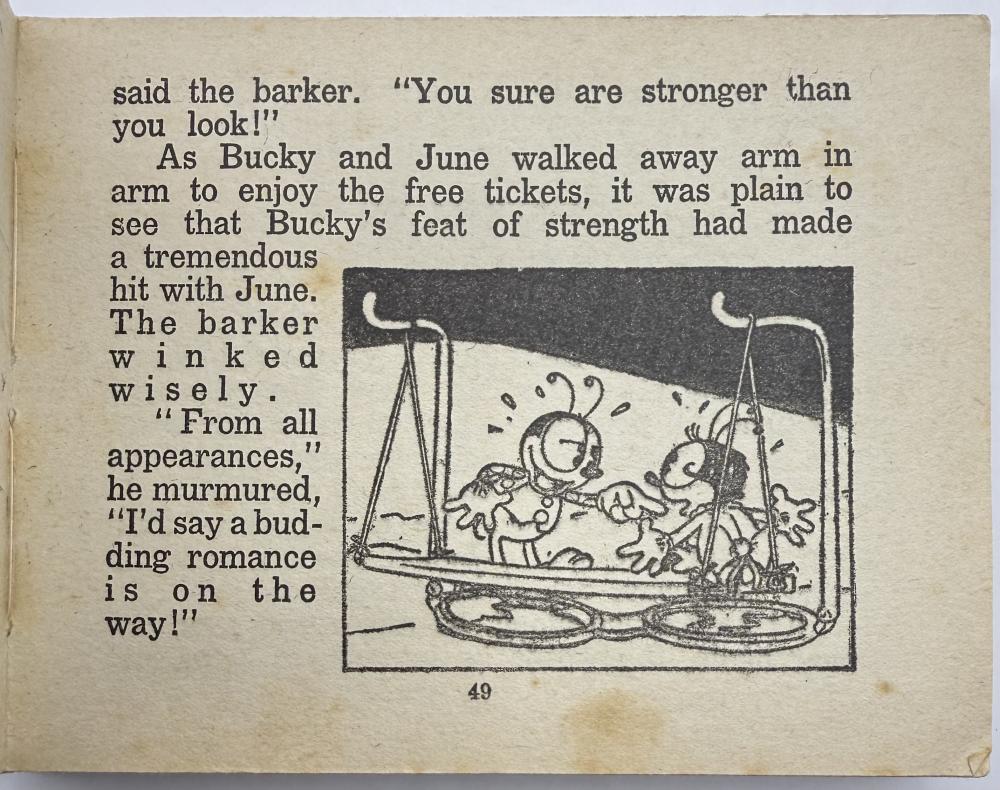 said the barker. "You sure are stronger than you look!"

As Bucky and June walked away arm in arm to enjoy the free tickets, it was plain to see that Bucky's feat of strength had made a tremendous hit with June. The barker winked wisely.

"From all appearances," he murmured, "I'd say a budding romance is on the way!"

49